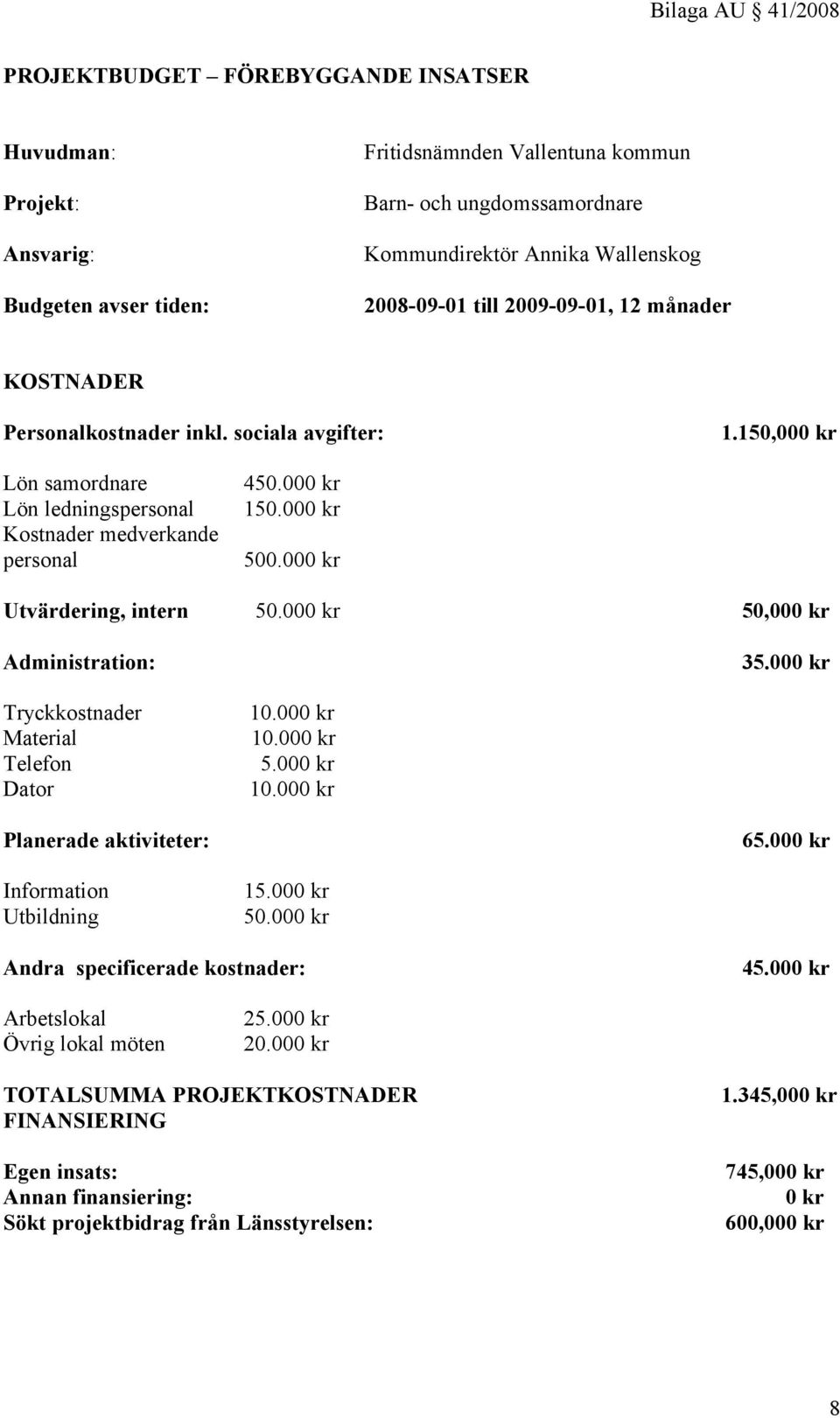 Bilaga AU 41/2008

PROJEKTBUDGET – FÖREBYGGANDE INSATSER

Huvudman: Fritidsnämnden Vallentuna kommun

Projekt: Barn- och ungdomssamordnare

Ansvarig: Kommundirektör Annika Wallenskog

Budgeten avser tiden: 2008-09-01 till 2009-09-01, 12 månader

KOSTNADER

Personalkostnader inkl. sociala avgifter: 1.150,000 kr

Lön samordnare 450.000 kr
Lön ledningspersonal 150.000 kr
Kostnader medverkande personal 500.000 kr

Utvärdering, intern 50.000 kr 50,000 kr

Administration: 35.000 kr

Tryckkostnader 10.000 kr
Material 10.000 kr
Telefon 5.000 kr
Dator 10.000 kr

Planerade aktiviteter: 65.000 kr

Information 15.000 kr
Utbildning 50.000 kr

Andra specificerade kostnader: 45.000 kr

Arbetslokal 25.000 kr
Övrig lokal möten 20.000 kr

TOTALSUMMA PROJEKTKOSTNADER 1.345,000 kr
FINANSIERING

Egen insats: 745,000 kr
Annan finansiering: 0 kr
Sökt projektbidrag från Länsstyrelsen: 600,000 kr

8